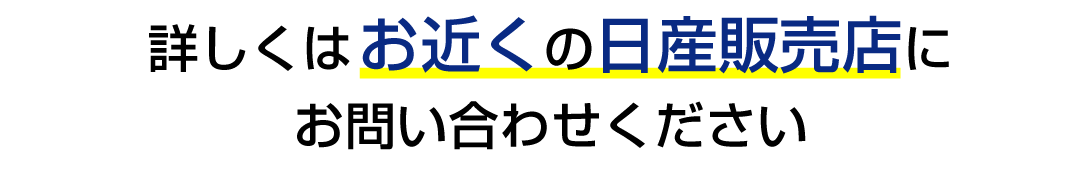 詳しくはお近くの日産販売店に
お問い合わせください